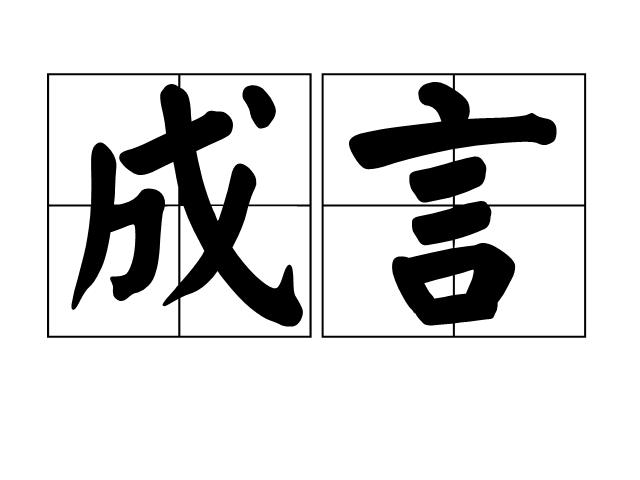 成言